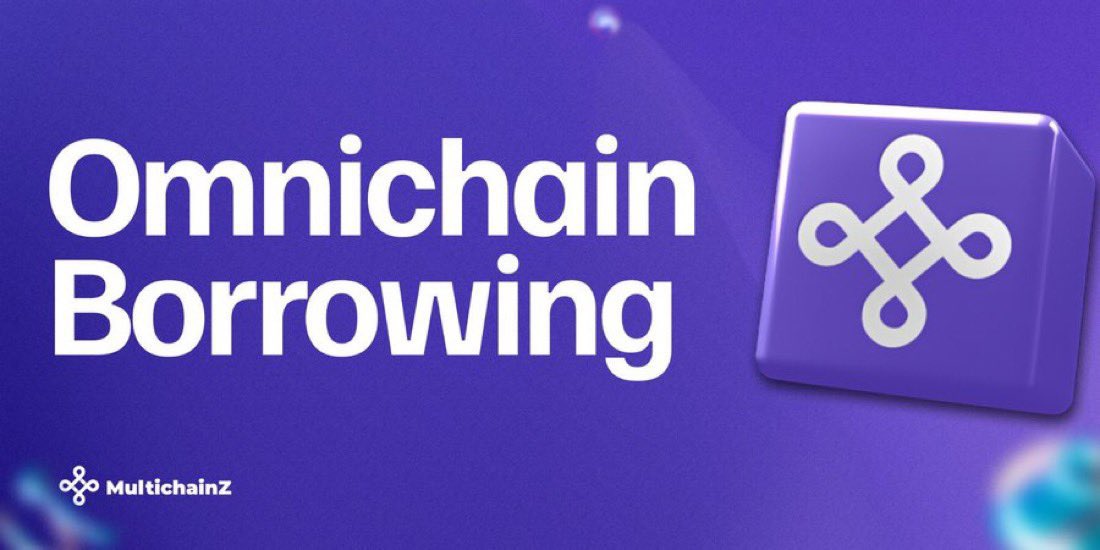 Omnichain Borrowing

MultichainZ